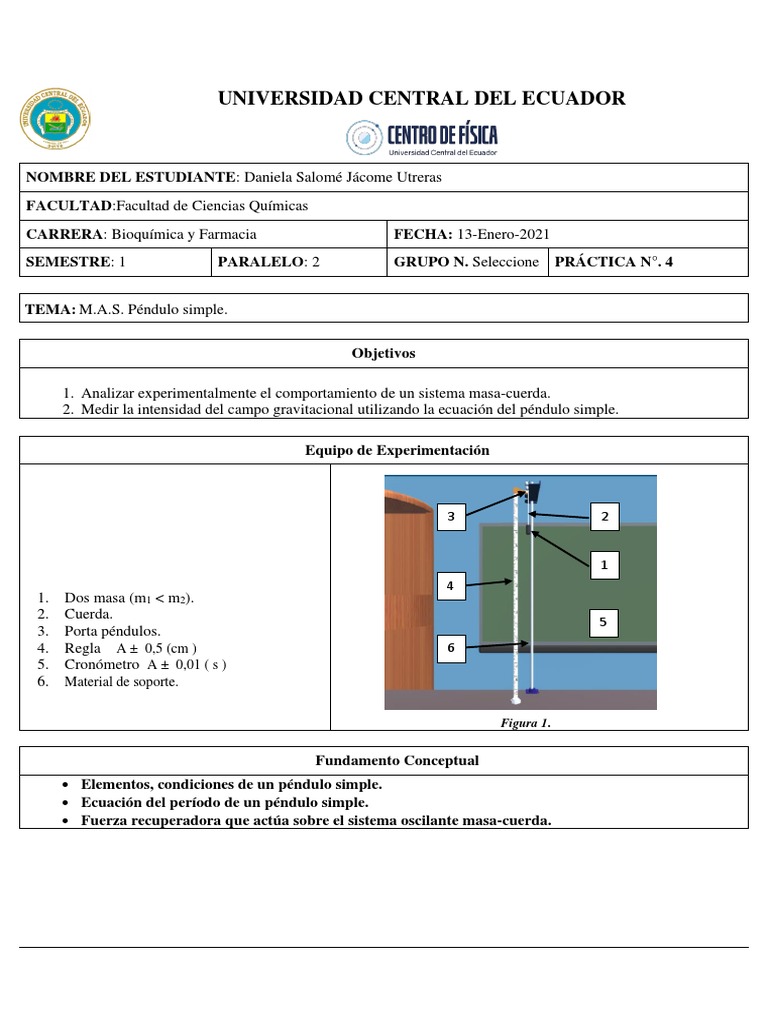 UNIVERSIDAD CENTRAL DEL ECUADOR

CENTRO DE FÍSICA
Universidad Central del Ecuador

| NOMBRE DEL ESTUDIANTE: Daniela Salomé Jácome Utreras | | | |
|---|---|---|---|
| FACULTAD:Facultad de Ciencias Químicas | | | |
| CARRERA: Bioquímica y Farmacia | | FECHA: 13-Enero-2021 | |
| SEMESTRE: 1 | PARALELO: 2 | GRUPO N. Seleccione | PRÁCTICA N°. 4 |

TEMA: M.A.S. Péndulo simple.

Objetivos

1. Analizar experimentalmente el comportamiento de un sistema masa-cuerda.
2. Medir la intensidad del campo gravitacional utilizando la ecuación del péndulo simple.

Equipo de Experimentación

1. Dos masa ($m_1 < m_2$).
2. Cuerda.
3. Porta péndulos.
4. Regla A ± 0,5 (cm )
5. Cronómetro A ± 0,01 ( s )
6. Material de soporte.

3 2 1 4 5 6

Figura 1.

Fundamento Conceptual

• Elementos, condiciones de un péndulo simple.
• Ecuación del período de un péndulo simple.
• Fuerza recuperadora que actúa sobre el sistema oscilante masa-cuerda.